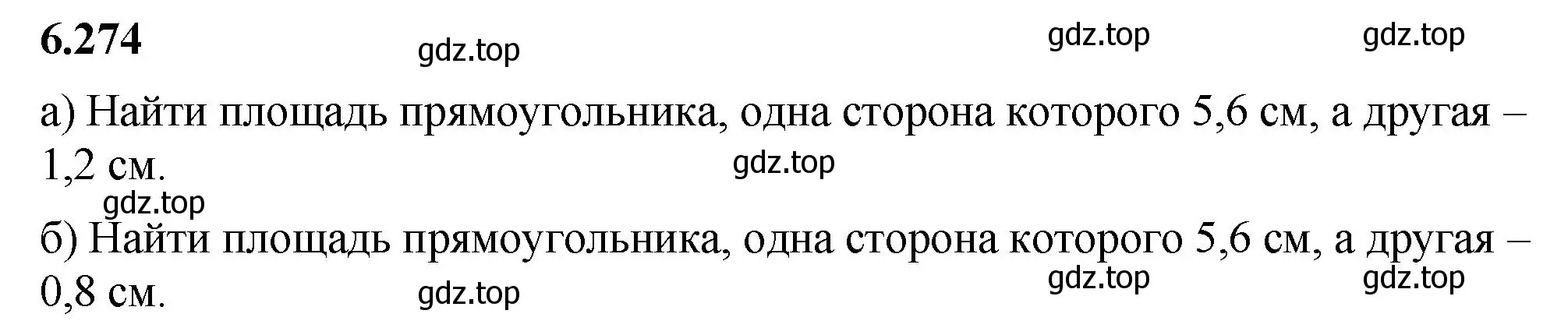 6.274

gdz.top gdz.top gdz.top

а) Найти площадь прямоугольника, одна сторона которого 5,6 см, а другая – 1,2 см.

gdz.top

gdz.top

б) Найти площадь прямоугольника, одна сторона которого 5,6 см, а другая – 0,8 см.

gdz.top gdz.top gdz.top